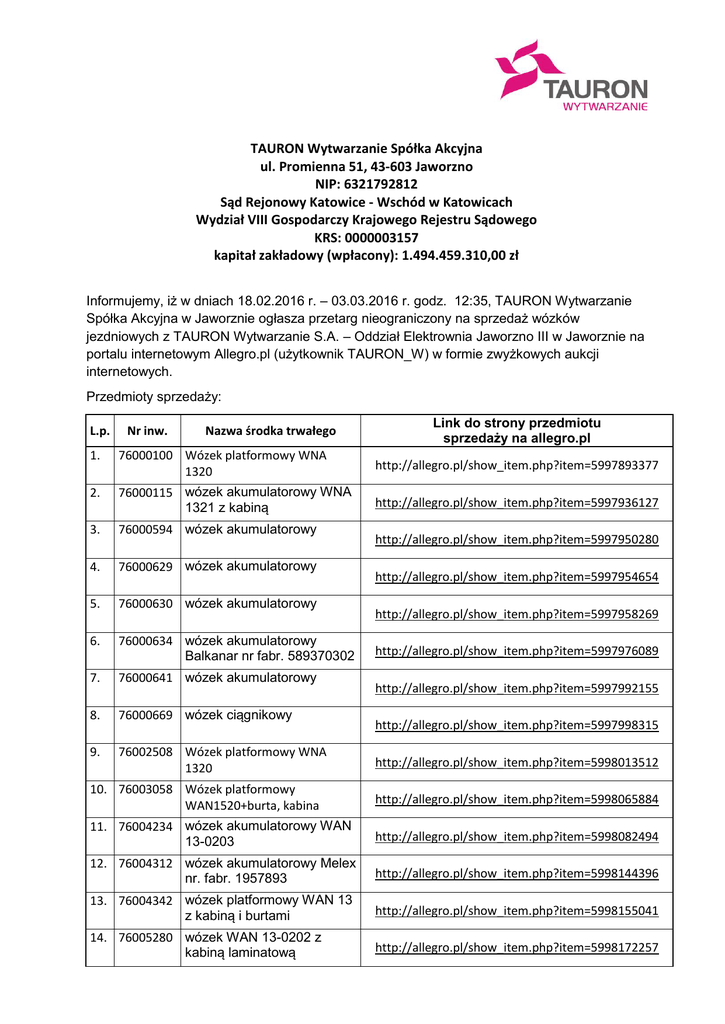 TAURON
WYTWARZANIE

TAURON Wytwarzanie Spółka Akcyjna
ul. Promienna 51, 43-603 Jaworzno
NIP: 6321792812
Sąd Rejonowy Katowice - Wschód w Katowicach
Wydział VIII Gospodarczy Krajowego Rejestru Sądowego
KRS: 0000003157
kapitał zakładowy (wpłacony): 1.494.459.310,00 zł

Informujemy, iż w dniach 18.02.2016 r. – 03.03.2016 r. godz. 12:35, TAURON Wytwarzanie Spółka Akcyjna w Jaworznie ogłasza przetarg nieograniczony na sprzedaż wózków jezdniowych z TAURON Wytwarzanie S.A. – Oddział Elektrownia Jaworzno III w Jaworznie na portalu internetowym Allegro.pl (użytkownik TAURON_W) w formie zwyżkowych aukcji internetowych.

Przedmioty sprzedaży:

| L.p. | Nr inw. | Nazwa środka trwałego | Link do strony przedmiotu sprzedaży na allegro.pl |
|---|---|---|---|
| 1. | 76000100 | Wózek platformowy WNA 1320 | http://allegro.pl/show_item.php?item=5997893377 |
| 2. | 76000115 | wózek akumulatorowy WNA 1321 z kabiną | http://allegro.pl/show_item.php?item=5997936127 |
| 3. | 76000594 | wózek akumulatorowy | http://allegro.pl/show_item.php?item=5997950280 |
| 4. | 76000629 | wózek akumulatorowy | http://allegro.pl/show_item.php?item=5997954654 |
| 5. | 76000630 | wózek akumulatorowy | http://allegro.pl/show_item.php?item=5997958269 |
| 6. | 76000634 | wózek akumulatorowy Balkanar nr fabr. 589370302 | http://allegro.pl/show_item.php?item=5997976089 |
| 7. | 76000641 | wózek akumulatorowy | http://allegro.pl/show_item.php?item=5997992155 |
| 8. | 76000669 | wózek ciągnikowy | http://allegro.pl/show_item.php?item=5997998315 |
| 9. | 76002508 | Wózek platformowy WNA 1320 | http://allegro.pl/show_item.php?item=5998013512 |
| 10. | 76003058 | Wózek platformowy WAN1520+burta, kabina | http://allegro.pl/show_item.php?item=5998065884 |
| 11. | 76004234 | wózek akumulatorowy WAN 13-0203 | http://allegro.pl/show_item.php?item=5998082494 |
| 12. | 76004312 | wózek akumulatorowy Melex nr. fabr. 1957893 | http://allegro.pl/show_item.php?item=5998144396 |
| 13. | 76004342 | wózek platformowy WAN 13 z kabiną i burtami | http://allegro.pl/show_item.php?item=5998155041 |
| 14. | 76005280 | wózek WAN 13-0202 z kabiną laminatową | http://allegro.pl/show_item.php?item=5998172257 |